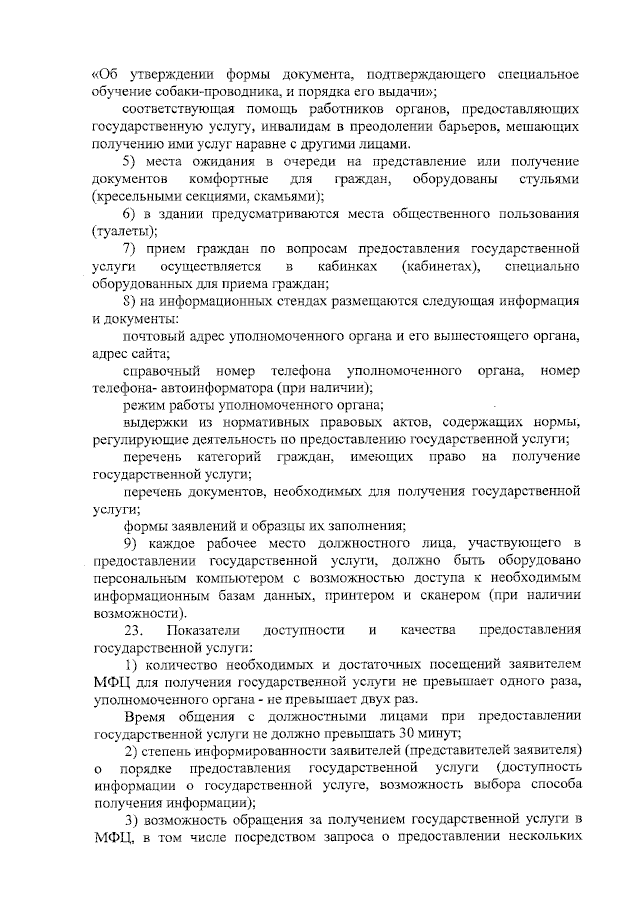 «Об утверждении формы документа, подтверждающего специальное обучение собаки-проводника, и порядка его выдачи»;

соответствующая помощь работников органов, предоставляющих государственную услугу, инвалидам в преодолении барьеров, мешающих получению ими услуг наравне с другими лицами.

5) места ожидания в очереди на представление или получение документов комфортные для граждан, оборудованы стульями (кресельными секциями, скамьями);

6) в здании предусматриваются места общественного пользования (туалеты);

7) прием граждан по вопросам предоставления государственной услуги осуществляется в кабинках (кабинетах), специально оборудованных для приема граждан;

8) на информационных стендах размещаются следующая информация и документы:

почтовый адрес уполномоченного органа и его вышестоящего органа, адрес сайта;

справочный номер телефона уполномоченного органа, номер телефона- автоинформатора (при наличии);

режим работы уполномоченного органа;

выдержки из нормативных правовых актов, содержащих нормы, регулирующие деятельность по предоставлению государственной услуги;

перечень категорий граждан, имеющих право на получение государственной услуги;

перечень документов, необходимых для получения государственной услуги;

формы заявлений и образцы их заполнения;

9) каждое рабочее место должностного лица, участвующего в предоставлении государственной услуги, должно быть оборудовано персональным компьютером с возможностью доступа к необходимым информационным базам данных, принтером и сканером (при наличии возможности).

23. Показатели доступности и качества предоставления государственной услуги:

1) количество необходимых и достаточных посещений заявителем МФЦ для получения государственной услуги не превышает одного раза, уполномоченного органа - не превышает двух раз.

Время общения с должностными лицами при предоставлении государственной услуги не должно превышать 30 минут;

2) степень информированности заявителей (представителей заявителя) о порядке предоставления государственной услуги (доступность информации о государственной услуге, возможность выбора способа получения информации);

3) возможность обращения за получением государственной услуги в МФЦ, в том числе посредством запроса о предоставлении нескольких